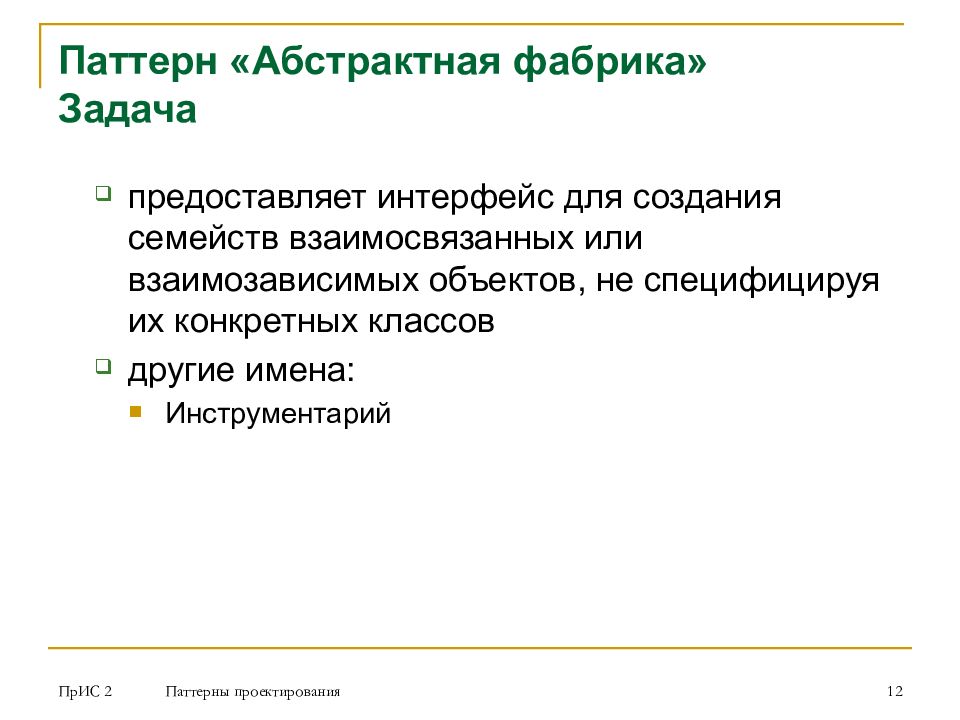 Паттерн «Абстрактная фабрика»
Задача

предоставляет интерфейс для создания семейств взаимосвязанных или взаимозависимых объектов, не специфицируя их конкретных классов

другие имена:

Инструментарий

ПрИС 2 Паттерны проектирования 12